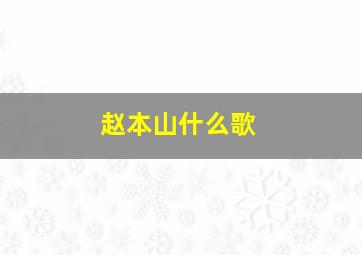 赵本山什么歌